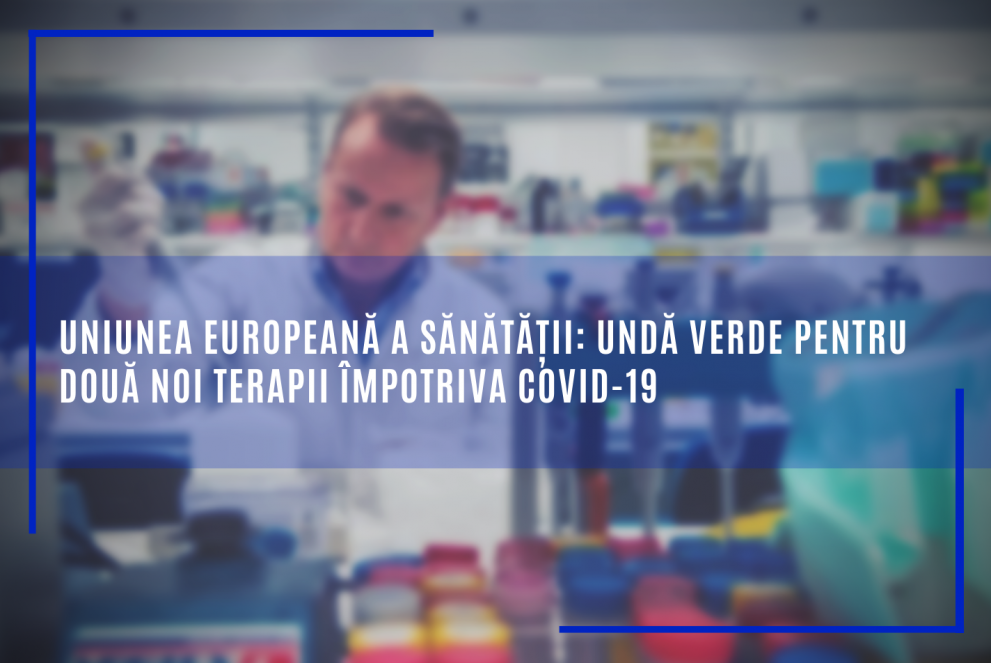 UNIUNEA EUROPEANĂ A SĂNĂTĂȚII: UNDĂ VERDE PENTRU DOUĂ NOI TERAPII ÎMPOTRIVA COVID-19